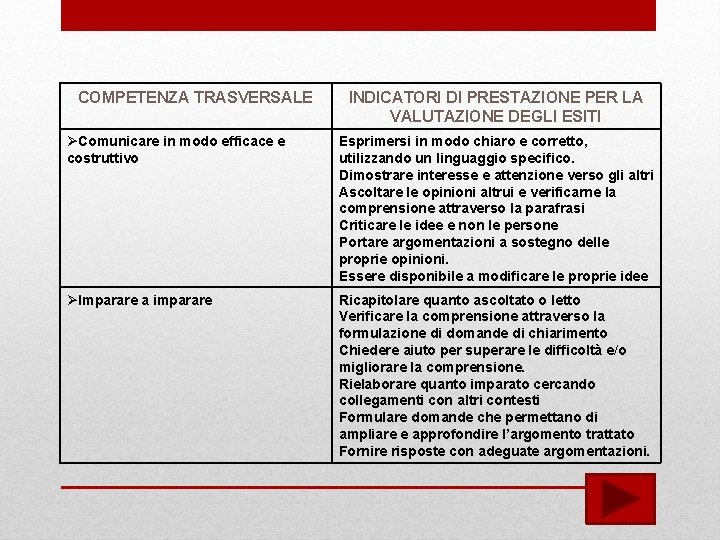 | COMPETENZA TRASVERSALE | INDICATORI DI PRESTAZIONE PER LA VALUTAZIONE DEGLI ESITI |
|---|---|
| ➢Comunicare in modo efficace e costruttivo | Esprimersi in modo chiaro e corretto, utilizzando un linguaggio specifico. Dimostrare interesse e attenzione verso gli altri Ascoltare le opinioni altrui e verificarne la comprensione attraverso la parafrasi Criticare le idee e non le persone Portare argomentazioni a sostegno delle proprie opinioni. Essere disponibile a modificare le proprie idee |
| ➢Imparare a imparare | Ricapitolare quanto ascoltato o letto Verificare la comprensione attraverso la formulazione di domande di chiarimento Chiedere aiuto per superare le difficoltà e/o migliorare la comprensione. Rielaborare quanto imparato cercando collegamenti con altri contesti Formulare domande che permettano di ampliare e approfondire l'argomento trattato Fornire risposte con adeguate argomentazioni. |